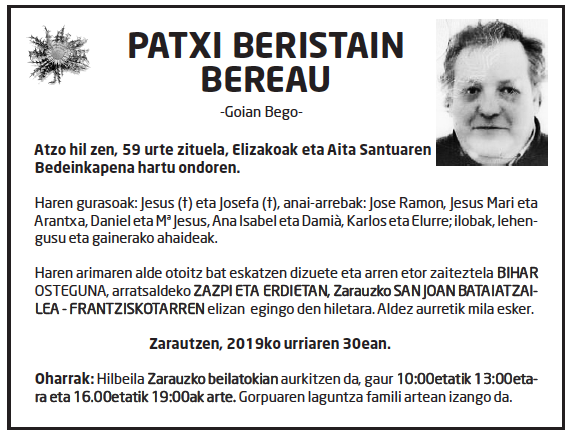 PATXI BERISTAIN BEREAU

-Goian Bego-

Atzo hil zen, 59 urte zituela, Elizakoak eta Aita Santuaren Bedeinkapena hartu ondoren.

Haren gurasoak: Jesus (†) eta Josefa (†), anai-arrebak: Jose Ramon, Jesus Mari eta Arantxa, Daniel eta Mª Jesus, Ana Isabel eta Damià, Karlos eta Elurre; ilobak, lehengusu eta gainerako ahaideak.

Haren arimaren alde otoitz bat eskatzen dizuete eta arren etor zaiteztela BIHAR OSTEGUNA, arratsaldeko ZAZPI ETA ERDIETAN, Zarauzko SAN JOAN BATAIATZAILEA - FRANTZISKOTARREN elizan egingo den hiletara. Aldez aurretik mila esker.

Zarautzen, 2019ko urriaren 30ean.

Oharrak: Hilbeila Zarauzko beilatokian aurkitzen da, gaur 10:00etatik 13:00etara eta 16.00etatik 19:00ak arte. Gorpuaren laguntza famili artean izango da.